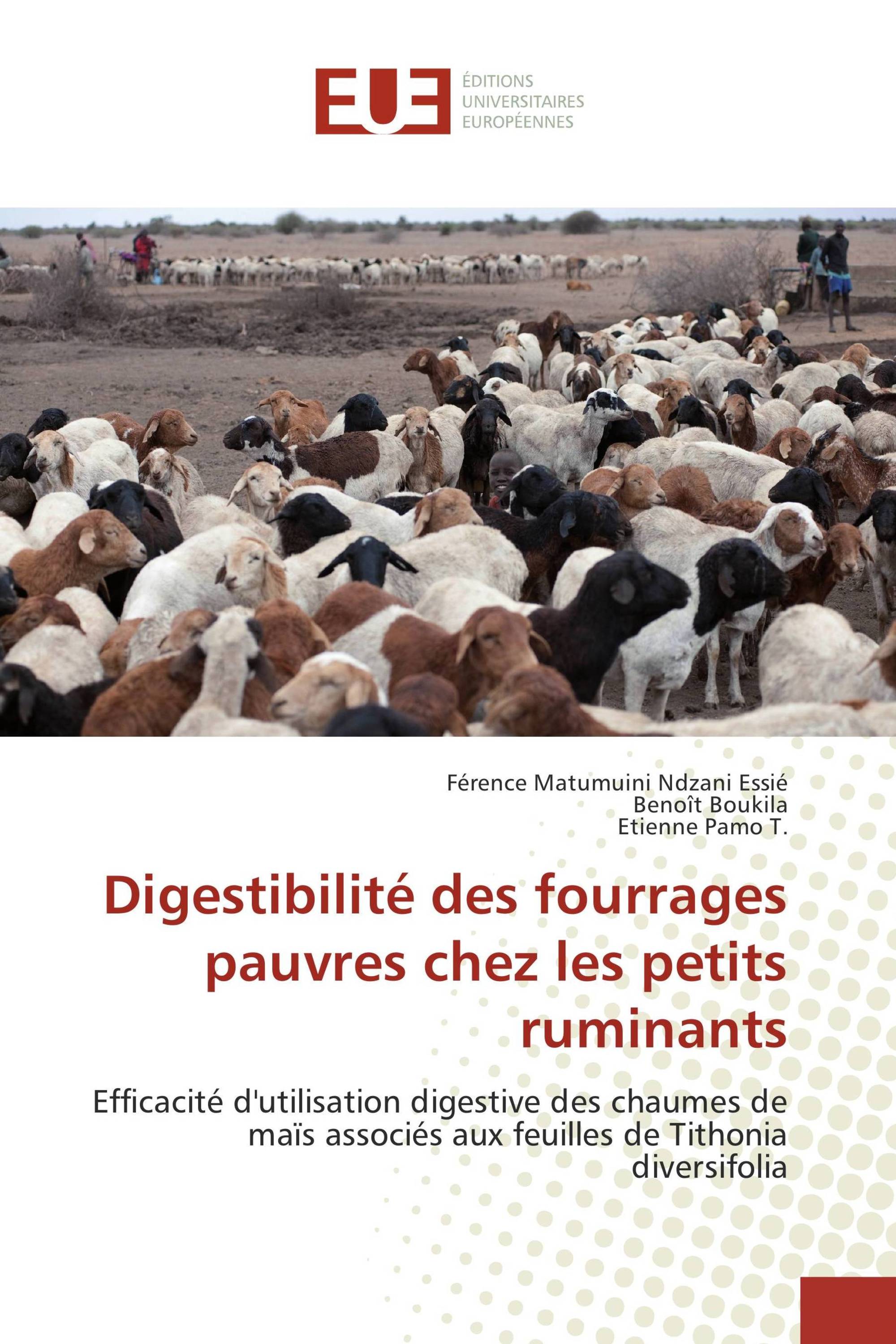 EUE
ÉDITIONS
UNIVERSITAIRES
EUROPÉENNES

Férence Matumuini Ndzani Essié
Benoît Boukila
Etienne Pamo T.

Digestibilité des fourrages pauvres chez les petits ruminants

Efficacité d'utilisation digestive des chaumes de maïs associés aux feuilles de Tithonia diversifolia